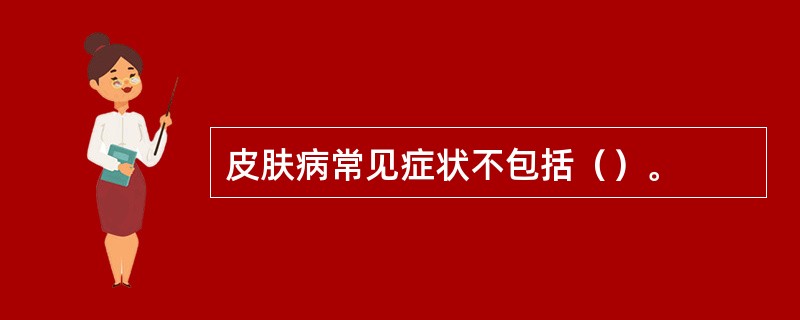 皮肤病常见症状不包括（）。